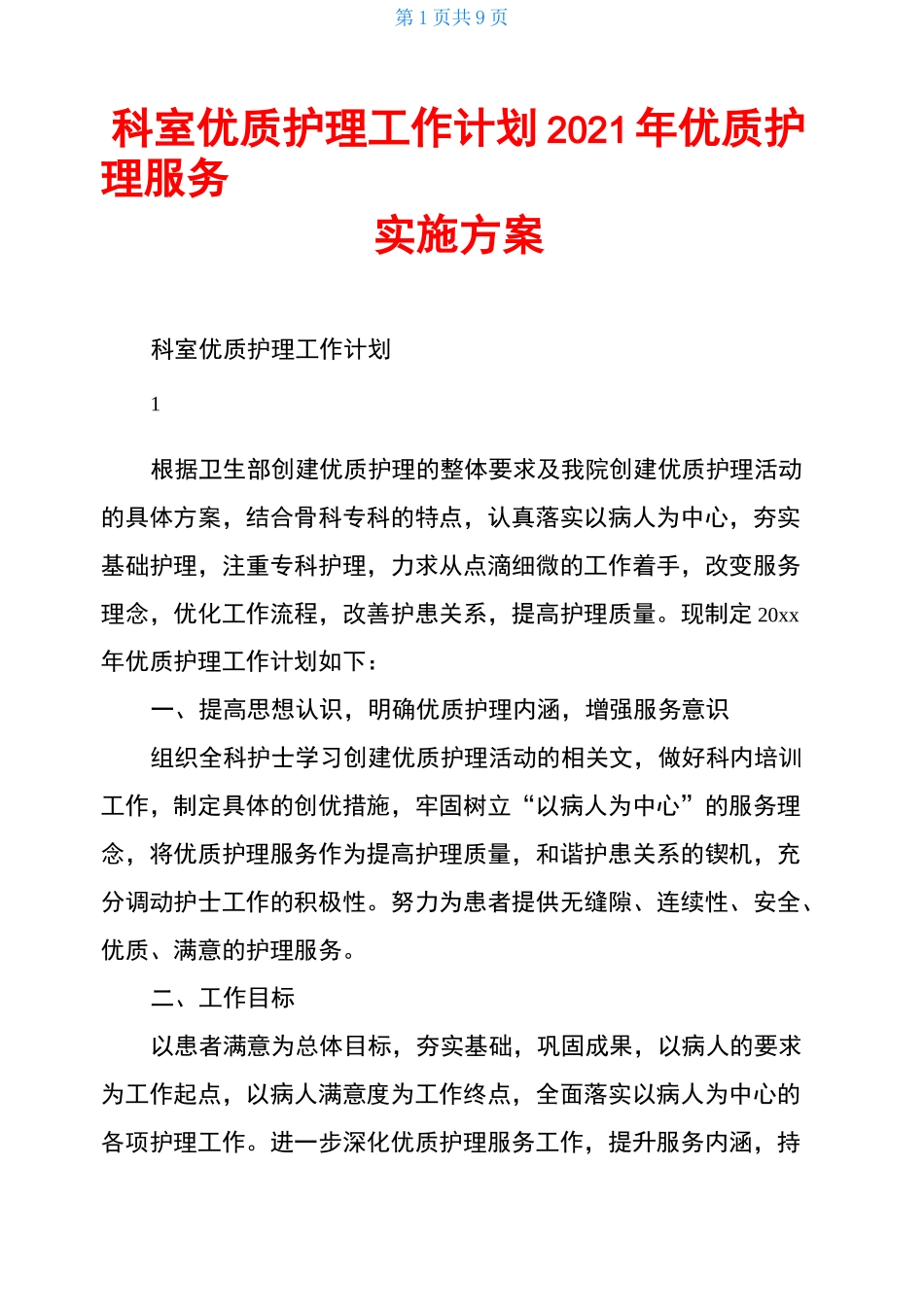 第 1 页共 9 页

科室优质护理工作计划 2021 年优质护理服务

实施方案

科室优质护理工作计划

1

根据卫生部创建优质护理的整体要求及我院创建优质护理活动的具体方案，结合骨科专科的特点，认真落实以病人为中心，夯实基础护理，注重专科护理，力求从点滴细微的工作着手，改变服务理念，优化工作流程，改善护患关系，提高护理质量。现制定 20xx 年优质护理工作计划如下：

一、提高思想认识，明确优质护理内涵，增强服务意识

组织全科护士学习创建优质护理活动的相关文，做好科内培训工作，制定具体的创优措施，牢固树立“以病人为中心”的服务理念，将优质护理服务作为提高护理质量，和谐护患关系的锲机，充分调动护士工作的积极性。努力为患者提供无缝隙、连续性、安全、优质、满意的护理服务。

二、工作目标

以患者满意为总体目标，夯实基础，巩固成果，以病人的要求为工作起点，以病人满意度为工作终点，全面落实以病人为中心的各项护理工作。进一步深化优质护理服务工作，提升服务内涵，持